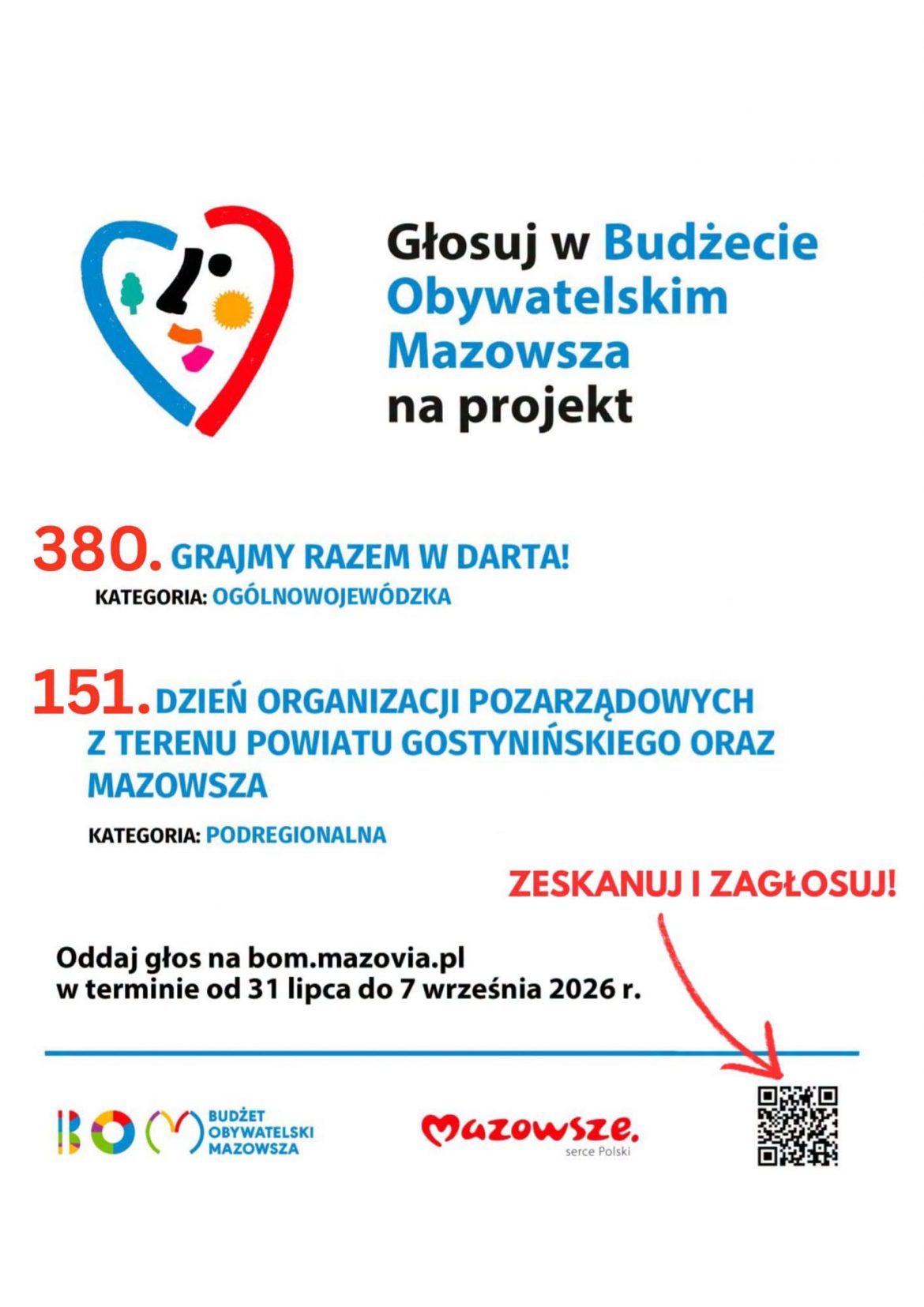 Głosuj w Budżecie Obywatelskim Mazowsza na projekt

380. GRAJMY RAZEM W DARTA!
KATEGORIA: OGÓLNOWOJEWÓDZKA

151. DZIEŃ ORGANIZACJI POZARZĄDOWYCH Z TERENU POWIATU GOSTYNIŃSKIEGO ORAZ MAZOWSZA
KATEGORIA: PODREGIONALNA

ZESKANUJ I ZAGŁOSUJ!

Oddaj głos na bom.mazovia.pl
w terminie od 31 lipca do 7 września 2026 r.

BOM BUDŻET OBYWATELSKI MAZOWSZA

Mazowsze. serce Polski